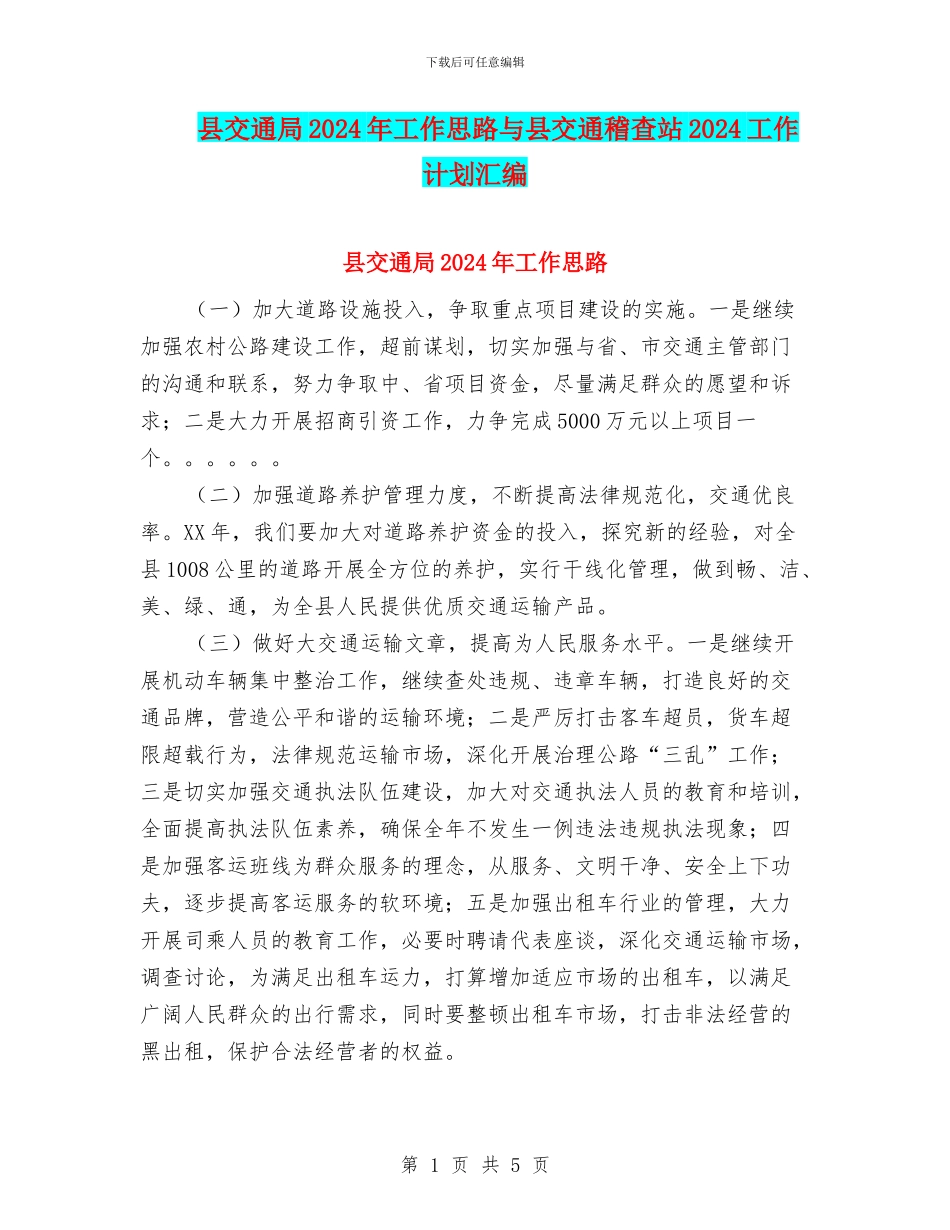 下载后可任意编辑

县交通局2024年工作思路与县交通稽查站2024工作计划汇编

县交通局2024年工作思路

（一）加大道路设施投入，争取重点项目建设的实施。一是继续加强农村公路建设工作，超前谋划，切实加强与省、市交通主管部门的沟通和联系，努力争取中、省项目资金，尽量满足群众的愿望和诉求；二是大力开展招商引资工作，力争完成5000万元以上项目一个。。。。。。

（二）加强道路养护管理力度，不断提高法律规范化，交通优良率。XX年，我们要加大对道路养护资金的投入，探究新的经验，对全县1008公里的道路开展全方位的养护，实行干线化管理，做到畅、洁、美、绿、通，为全县人民提供优质交通运输产品。

（三）做好大交通运输文章，提高为人民服务水平。一是继续开展机动车辆集中整治工作，继续查处违规、违章车辆，打造良好的交通品牌，营造公平和谐的运输环境；二是严厉打击客车超员，货车超限超载行为，法律规范运输市场，深化开展治理公路“三乱”工作；三是切实加强交通执法队伍建设，加大对交通执法人员的教育和培训，全面提高执法队伍素养，确保全年不发生一例违法违规执法现象；四是加强客运班线为群众服务的理念，从服务、文明干净、安全上下功夫，逐步提高客运服务的软环境；五是加强出租车行业的管理，大力开展司乘人员的教育工作，必要时聘请代表座谈，深化交通运输市场，调查讨论，为满足出租车运力，打算增加适应市场的出租车，以满足广阔人民群众的出行需求，同时要整顿出租车市场，打击非法经营的黑出租，保护合法经营者的权益。

第 1 页 共 5 页